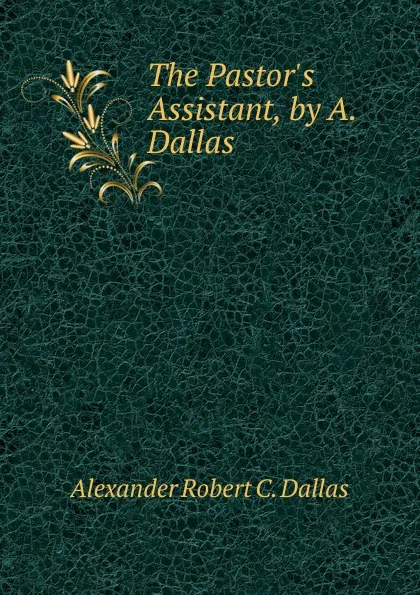 The Pastor's Assistant, by A. Dallas

Alexander Robert C. Dallas